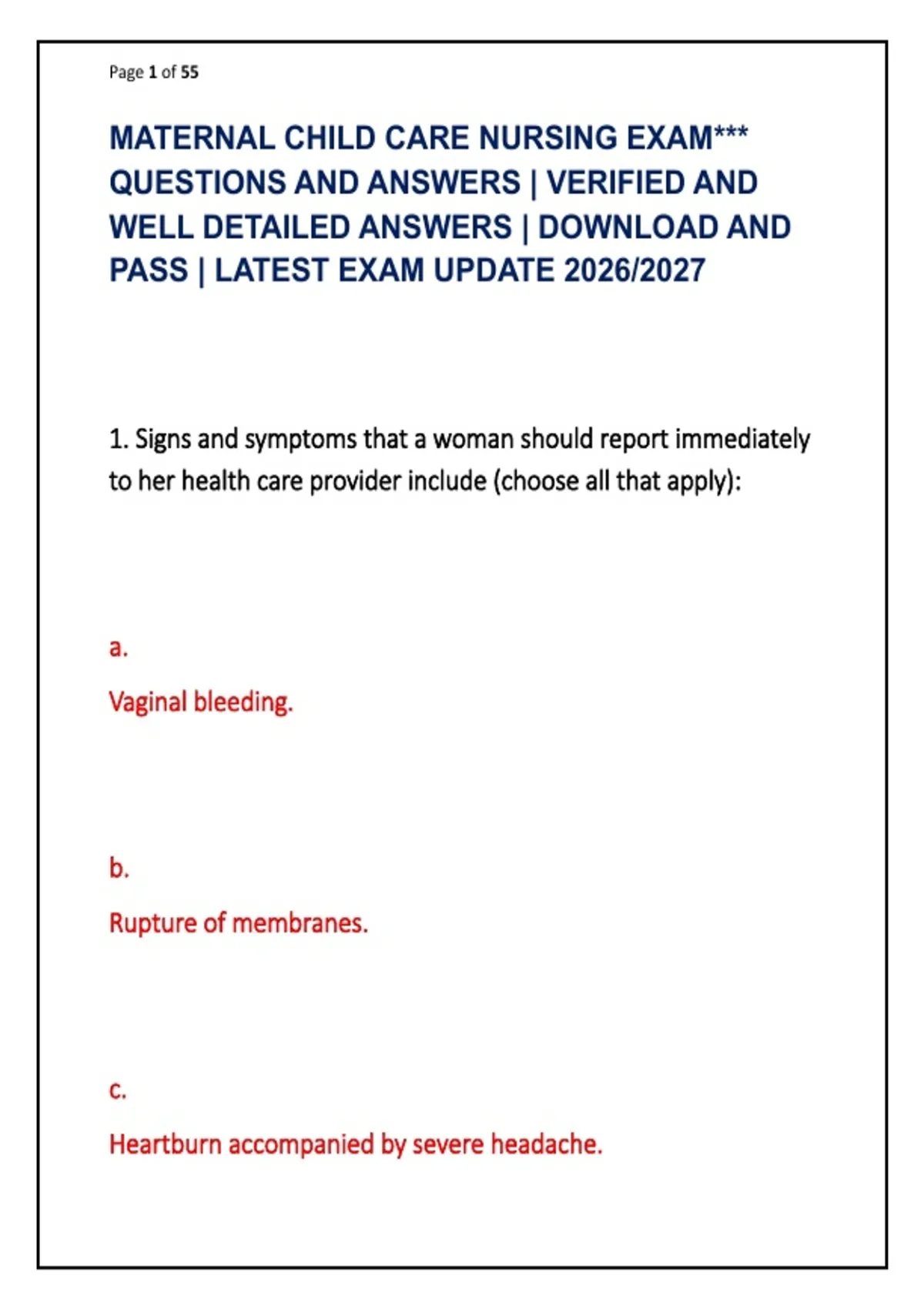 Page 1 of 55

MATERNAL CHILD CARE NURSING EXAM*** QUESTIONS AND ANSWERS | VERIFIED AND WELL DETAILED ANSWERS | DOWNLOAD AND PASS | LATEST EXAM UPDATE 2026/2027

1. Signs and symptoms that a woman should report immediately to her health care provider include (choose all that apply):

a.

Vaginal bleeding.

b.

Rupture of membranes.

c.

Heartburn accompanied by severe headache.